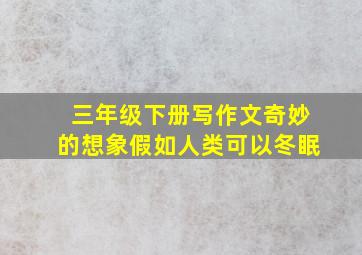 三年级下册写作文奇妙的想象假如人类可以冬眠